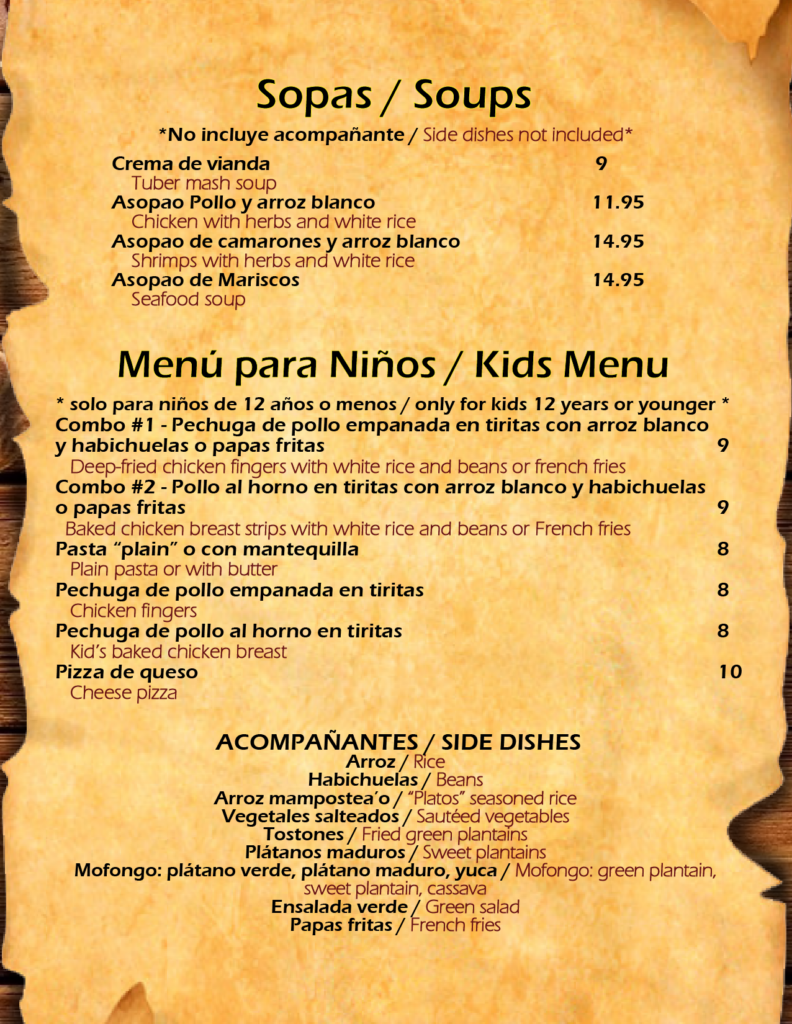 Sopas / Soups

*No incluye acompañante / Side dishes not included*

Crema de vianda 9
Tuber mash soup
Asopao Pollo y arroz blanco 11.95
Chicken with herbs and white rice
Asopao de camarones y arroz blanco 14.95
Shrimps with herbs and white rice
Asopao de Mariscos 14.95
Seafood soup

Menú para Niños / Kids Menu

* solo para niños de 12 años o menos / only for kids 12 years or younger *
Combo #1 - Pechuga de pollo empanada en tiritas con arroz blanco y habichuelas o papas fritas 9
Deep-fried chicken fingers with white rice and beans or french fries
Combo #2 - Pollo al horno en tiritas con arroz blanco y habichuelas o papas fritas 9
Baked chicken breast strips with white rice and beans or French fries
Pasta "plain" o con mantequilla 8
Plain pasta or with butter
Pechuga de pollo empanada en tiritas 8
Chicken fingers
Pechuga de pollo al horno en tiritas 8
Kid's baked chicken breast
Pizza de queso 10
Cheese pizza

ACOMPAÑANTES / SIDE DISHES
Arroz / Rice
Habichuelas / Beans
Arroz mampostea'o / "Platos" seasoned rice
Vegetales salteados / Sautéed vegetables
Tostones / Fried green plantains
Plátanos maduros / Sweet plantains
Mofongo: plátano verde, plátano maduro, yuca / Mofongo: green plantain, sweet plantain, cassava
Ensalada verde / Green salad
Papas fritas / French fries